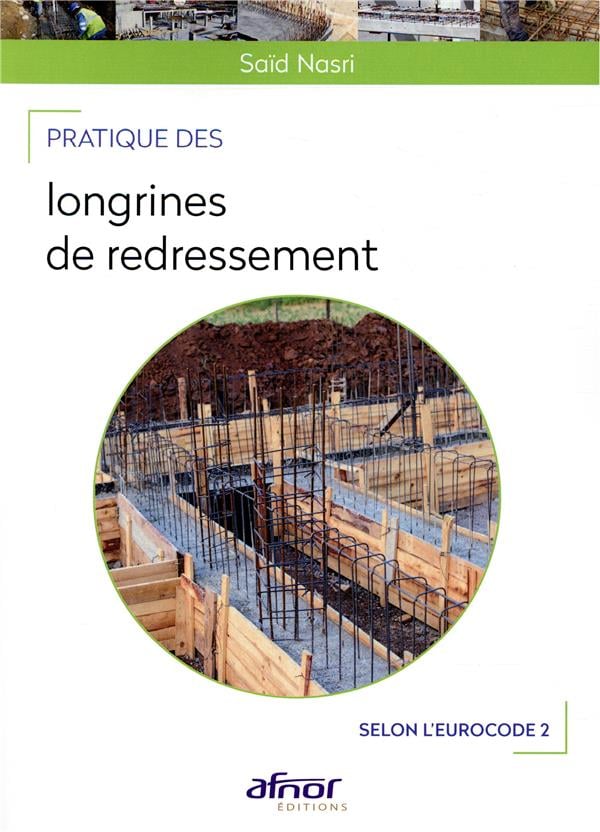 Saïd Nasri

PRATIQUE DES

longrines
de redressement

SELON L'EUROCODE 2

afnor
ÉDITIONS